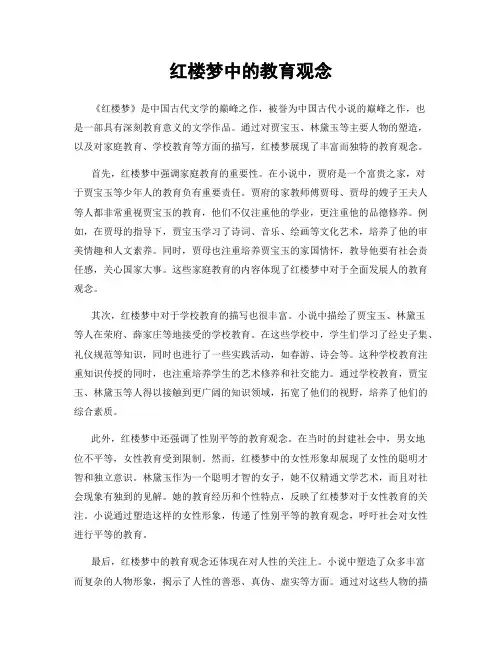 红楼梦中的教育观念

《红楼梦》是中国古代文学的巅峰之作，被誉为中国古代小说的巅峰之作，也是一部具有深刻教育意义的文学作品。通过对贾宝玉、林黛玉等主要人物的塑造，以及对家庭教育、学校教育等方面的描写，红楼梦展现了丰富而独特的教育观念。

首先，红楼梦中强调家庭教育的重要性。在小说中，贾府是一个富贵之家，对于贾宝玉等少年人的教育负有重要责任。贾府的家教师傅贾母、贾母的嫂子王夫人等人都非常重视贾宝玉的教育，他们不仅注重他的学业，更注重他的品德修养。例如，在贾母的指导下，贾宝玉学习了诗词、音乐、绘画等文化艺术，培养了他的审美情趣和人文素养。同时，贾母也注重培养贾宝玉的家国情怀，教导他要有社会责任感，关心国家大事。这些家庭教育的内容体现了红楼梦中对于全面发展人的教育观念。

其次，红楼梦中对于学校教育的描写也很丰富。小说中描绘了贾宝玉、林黛玉等人在荣府、薛家庄等地接受的学校教育。在这些学校中，学生们学习了经史子集、礼仪规范等知识，同时也进行了一些实践活动，如春游、诗会等。这种学校教育注重知识传授的同时，也注重培养学生的艺术修养和社交能力。通过学校教育，贾宝玉、林黛玉等人得以接触到更广阔的知识领域，拓宽了他们的视野，培养了他们的综合素质。

此外，红楼梦中还强调了性别平等的教育观念。在当时的封建社会中，男女地位不平等，女性教育受到限制。然而，红楼梦中的女性形象却展现了女性的聪明才智和独立意识。林黛玉作为一个聪明才智的女子，她不仅精通文学艺术，而且对社会现象有独到的见解。她的教育经历和个性特点，反映了红楼梦对于女性教育的关注。小说通过塑造这样的女性形象，传递了性别平等的教育观念，呼吁社会对女性进行平等的教育。

最后，红楼梦中的教育观念还体现在对人性的关注上。小说中塑造了众多丰富而复杂的人物形象，揭示了人性的善恶、真伪、虚实等方面。通过对这些人物的描